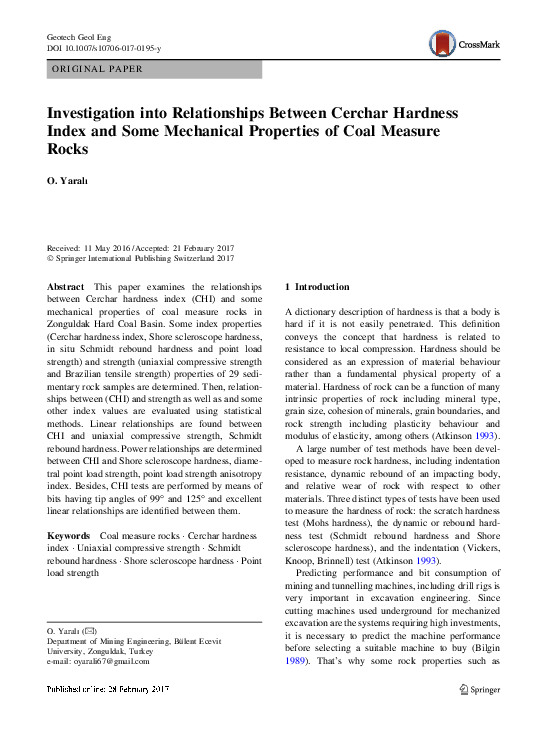 Geotech Geol Eng
DOI 10.1007/s10706-017-0195-y

CrossMark

ORIGINAL PAPER

Investigation into Relationships Between Cerchar Hardness Index and Some Mechanical Properties of Coal Measure Rocks

O. Yaralı

Received: 11 May 2016 / Accepted: 21 February 2017
© Springer International Publishing Switzerland 2017

Abstract This paper examines the relationships between Cerchar hardness index (CHI) and some mechanical properties of coal measure rocks in Zonguldak Hard Coal Basin. Some index properties (Cerchar hardness index, Shore scleroscope hardness, in situ Schmidt rebound hardness and point load strength) and strength (uniaxial compressive strength and Brazilian tensile strength) properties of 29 sedimentary rock samples are determined. Then, relationships between (CHI) and strength as well as and some other index values are evaluated using statistical methods. Linear relationships are found between CHI and uniaxial compressive strength, Schmidt rebound hardness. Power relationships are determined between CHI and Shore scleroscope hardness, diametral point load strength, point load strength anisotropy index. Besides, CHI tests are performed by means of bits having tip angles of 99° and 125° and excellent linear relationships are identified between them.

Keywords Coal measure rocks · Cerchar hardness index · Uniaxial compressive strength · Schmidt rebound hardness · Shore scleroscope hardness · Point load strength

O. Yaralı (✉)
Department of Mining Engineering, Bülent Ecevit University, Zonguldak, Turkey
e-mail: oyarali67@gmail.com

1 Introduction

A dictionary description of hardness is that a body is hard if it is not easily penetrated. This definition conveys the concept that hardness is related to resistance to local compression. Hardness should be considered as an expression of material behaviour rather than a fundamental physical property of a material. Hardness of rock can be a function of many intrinsic properties of rock including mineral type, grain size, cohesion of minerals, grain boundaries, and rock strength including plasticity behaviour and modulus of elasticity, among others (Atkinson 1993).

A large number of test methods have been developed to measure rock hardness, including indentation resistance, dynamic rebound of an impacting body, and relative wear of rock with respect to other materials. Three distinct types of tests have been used to measure the hardness of rock: the scratch hardness test (Mohs hardness), the dynamic or rebound hardness test (Schmidt rebound hardness and Shore scleroscope hardness), and the indentation (Vickers, Knoop, Brinnell) test (Atkinson 1993).

Predicting performance and bit consumption of mining and tunnelling machines, including drill rigs is very important in excavation engineering. Since cutting machines used underground for mechanized excavation are the systems requiring high investments, it is necessary to predict the machine performance before selecting a suitable machine to buy (Bilgin 1989). That's why some rock properties such as

Published online: 28 February 2017

Springer